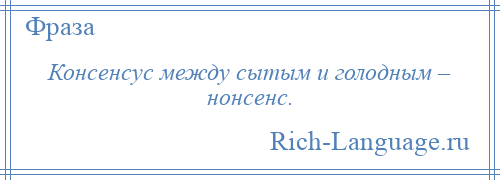 Фраза

Консенсус между сытым и голодным – нонсенс.

Rich-Language.ru